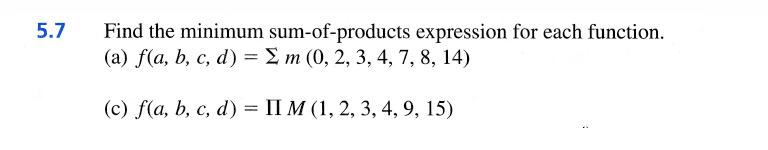 5.7 Find the minimum sum-of-products expression for each function.
(a) $f(a, b, c, d) = \Sigma\, m\,(0, 2, 3, 4, 7, 8, 14)$

(c) $f(a, b, c, d) = \Pi\, M\,(1, 2, 3, 4, 9, 15)$